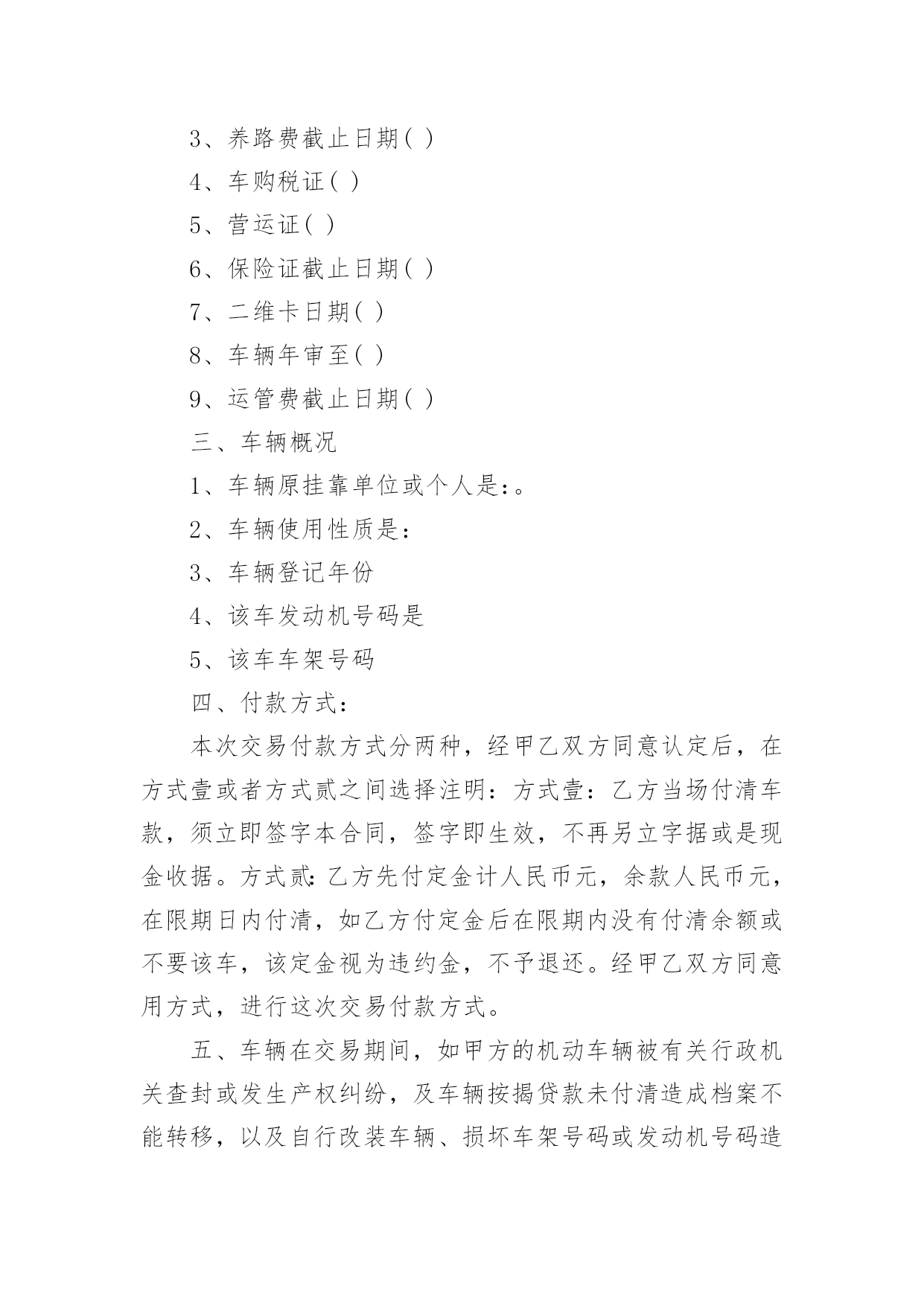 3、养路费截止日期( )

4、车购税证( )

5、营运证( )

6、保险证截止日期( )

7、二维卡日期( )

8、车辆年审至( )

9、运管费截止日期( )

三、车辆概况

1、车辆原挂靠单位或个人是:。

2、车辆使用性质是:

3、车辆登记年份

4、该车发动机号码是

5、该车车架号码

四、付款方式:

本次交易付款方式分两种，经甲乙双方同意认定后，在方式壹或者方式贰之间选择注明：方式壹：乙方当场付清车款，须立即签字本合同，签字即生效，不再另立字据或是现金收据。方式贰:乙方先付定金计人民币元，余款人民币元，在限期日内付清，如乙方付定金后在限期内没有付清余额或不要该车，该定金视为违约金，不予退还。经甲乙双方同意用方式，进行这次交易付款方式。

五、车辆在交易期间，如甲方的机动车辆被有关行政机关查封或发生产权纠纷，及车辆按揭贷款未付清造成档案不能转移，以及自行改装车辆、损坏车架号码或发动机号码造